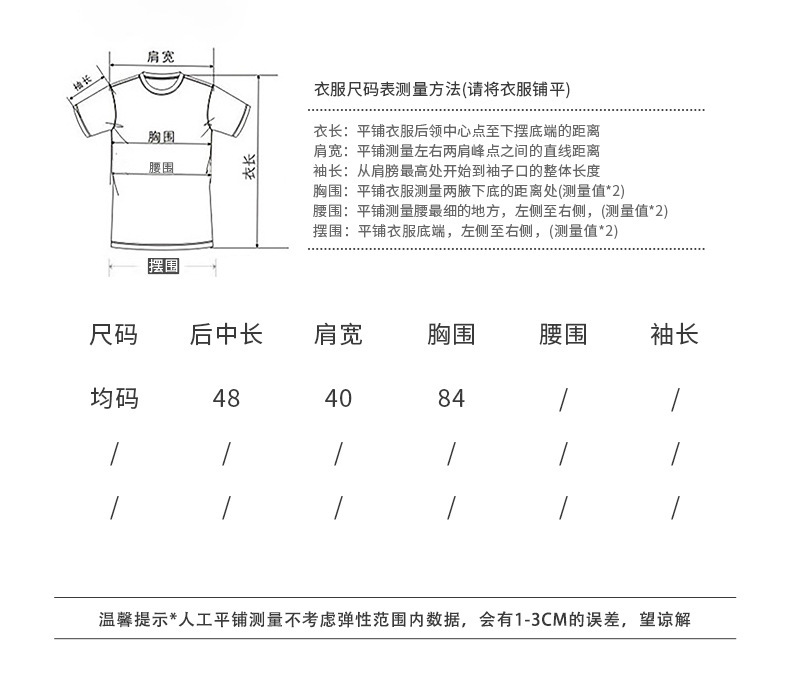 肩宽
袖长
胸围
腰围
衣长
摆围

衣服尺码表测量方法(请将衣服铺平)

衣长：平铺衣服后领中心点至下摆底端的距离
肩宽：平铺测量左右两肩峰点之间的直线距离
袖长：从肩膀最高处开始到袖子口的整体长度
胸围：平铺衣服测量两腋下底的距离处(测量值*2)
腰围：平铺测量腰最细的地方，左侧至右侧，(测量值*2)
摆围：平铺衣服底端，左侧至右侧，(测量值*2)

| 尺码 | 后中长 | 肩宽 | 胸围 | 腰围 | 袖长 |
|---|---|---|---|---|---|
| 均码 | 48 | 40 | 84 | / | / |
| / | / | / | / | / | / |
| / | / | / | / | / | / |

温馨提示*人工平铺测量不考虑弹性范围内数据，会有1-3CM的误差，望谅解